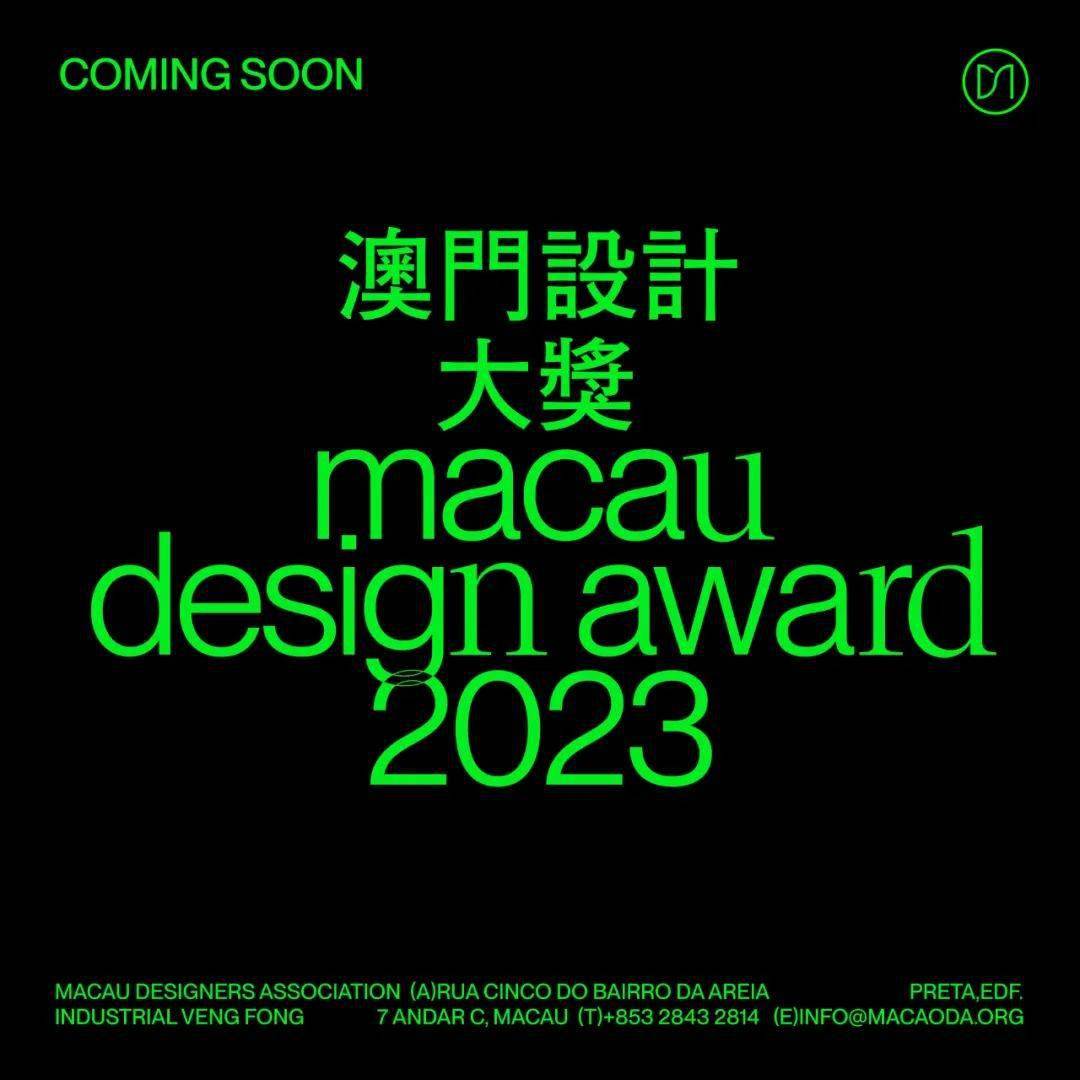 COMING SOON

澳門設計
大獎
macau
design award
2023

MACAU DESIGNERS ASSOCIATION (A)RUA CINCO DO BAIRRO DA AREIA PRETA,EDF.
INDUSTRIAL VENG FONG 7 ANDAR C, MACAU (T)+853 2843 2814 (E)INFO@MACAODA.ORG